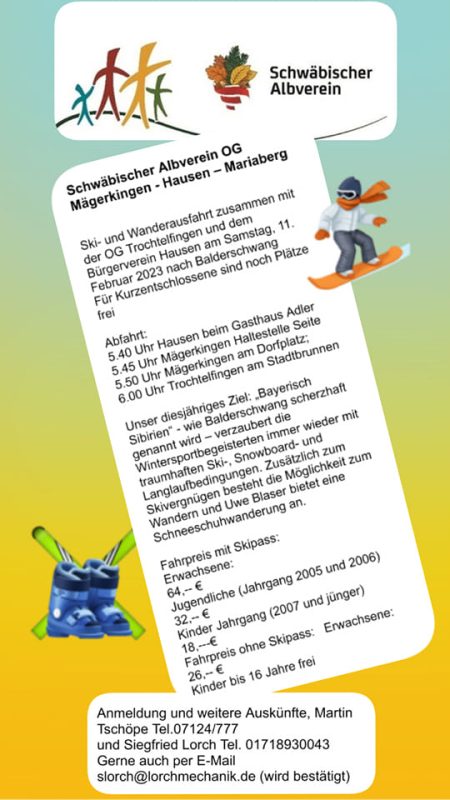 Schwäbischer Albverein

Schwäbischer Albverein OG Mägerkingen - Hausen – Mariaberg

Ski- und Wanderausfahrt zusammen mit der OG Trochtelfingen und dem Bürgerverein Hausen am Samstag, 11. Februar 2023 nach Balderschwang Für Kurzentschlossene sind noch Plätze frei

Abfahrt:
5.40 Uhr Hausen beim Gasthaus Adler
5.45 Uhr Mägerkingen Haltestelle Seite
5.50 Uhr Mägerkingen am Dorfplatz;
6.00 Uhr Trochtelfingen am Stadtbrunnen

Unser diesjähriges Ziel: „Bayerisch Sibirien" - wie Balderschwang scherzhaft genannt wird – verzaubert die Wintersportbegeisterten immer wieder mit traumhaften Ski-, Snowboard- und Langlaufbedingungen. Zusätzlich zum Skivergnügen besteht die Möglichkeit zum Wandern und Uwe Blaser bietet eine Schneeschuhwanderung an.

Fahrpreis mit Skipass:
Erwachsene:
64,-- €
Jugendliche (Jahrgang 2005 und 2006)
32,-- €
Kinder Jahrgang (2007 und jünger)
18,---€
Fahrpreis ohne Skipass: Erwachsene:
26,-- €
Kinder bis 16 Jahre frei

Anmeldung und weitere Auskünfte, Martin Tschöpe Tel.07124/777
und Siegfried Lorch Tel. 01718930043
Gerne auch per E-Mail
slorch@lorchmechanik.de (wird bestätigt)